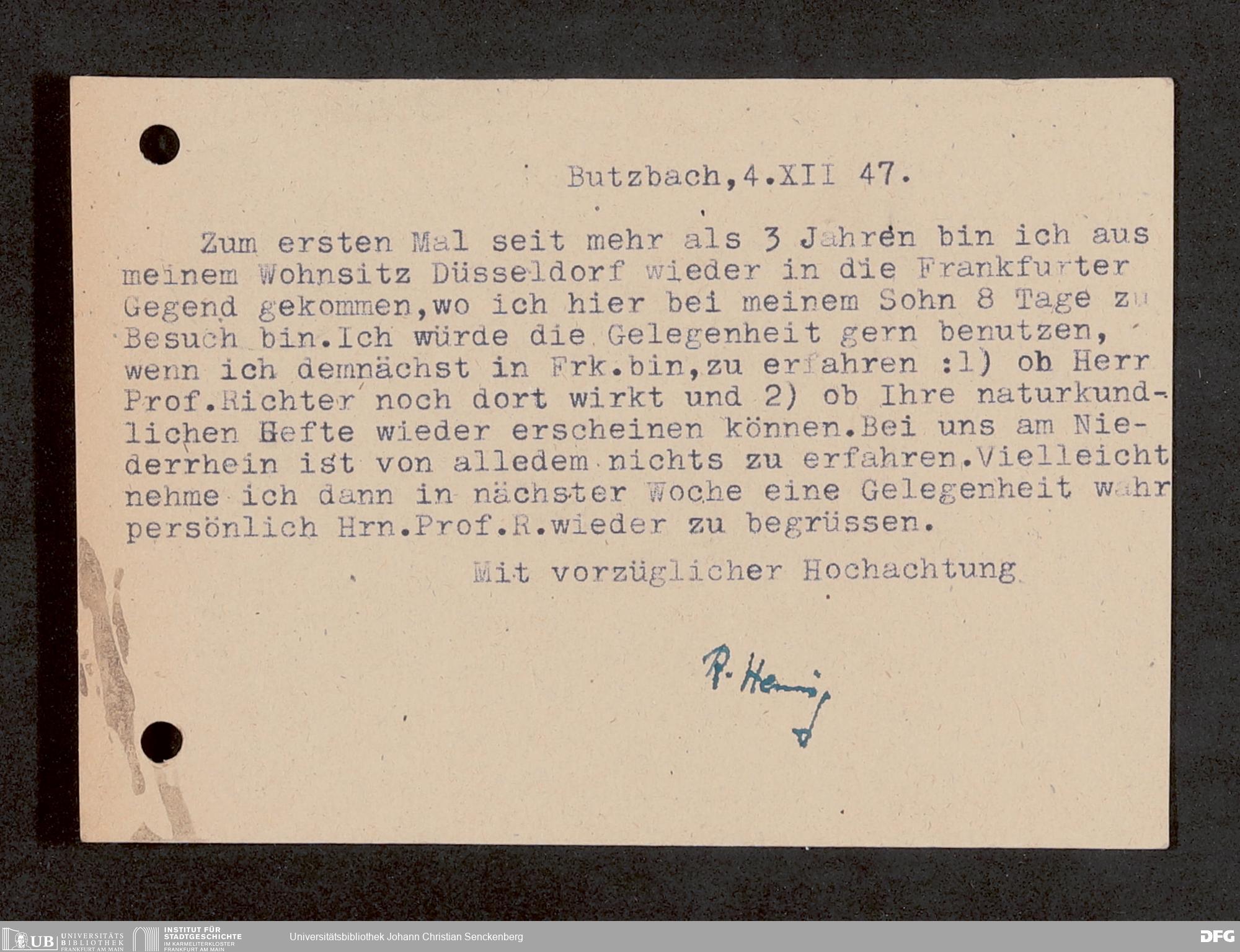 Butzbach,4.XII 47.

Zum ersten Mal seit mehr als 3 Jahren bin ich aus meinem Wohnsitz Düsseldorf wieder in die Frankfurter Gegend gekommen,wo ich hier bei meinem Sohn 8 Tage zu Besuch bin.Ich würde die Gelegenheit gern benutzen, wenn ich demnächst in Frk.bin,zu erfahren :1) ob Herr Prof.Richter noch dort wirkt und 2) ob Ihre naturkundlichen Hefte wieder erscheinen können.Bei uns am Niederrhein ist von alledem nichts zu erfahren.Vielleicht nehme ich dann in nächster Woche eine Gelegenheit wahr persönlich Hrn.Prof.R.wieder zu begrüssen.

Mit vorzüglicher Hochachtung

R. Hennig

UB UNIVERSITÄTS BIBLIOTHEK FRANKFURT AM MAIN
INSTITUT FÜR STADTGESCHICHTE IM KARMELITERKLOSTER FRANKFURT AM MAIN
Universitätsbibliothek Johann Christian Senckenberg
DFG